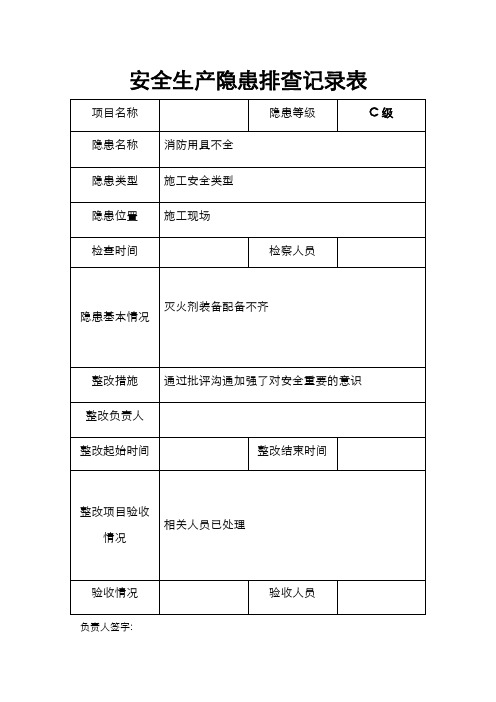 安全生产隐患排查记录表

| 项目名称 |  | 隐患等级 | C 级 |
|---|---|---|---|
| 隐患名称 | 消防用具不全 | | |
| 隐患类型 | 施工安全类型 | | |
| 隐患位置 | 施工现场 | | |
| 检查时间 |  | 检察人员 |  |
| 隐患基本情况 | 灭火剂装备配备不齐 | | |
| 整改措施 | 通过批评沟通加强了对安全重要的意识 | | |
| 整改负责人 |  | | |
| 整改起始时间 |  | 整改结束时间 |  |
| 整改项目验收情况 | 相关人员已处理 | | |
| 验收情况 |  | 验收人员 |  |

负责人签字: